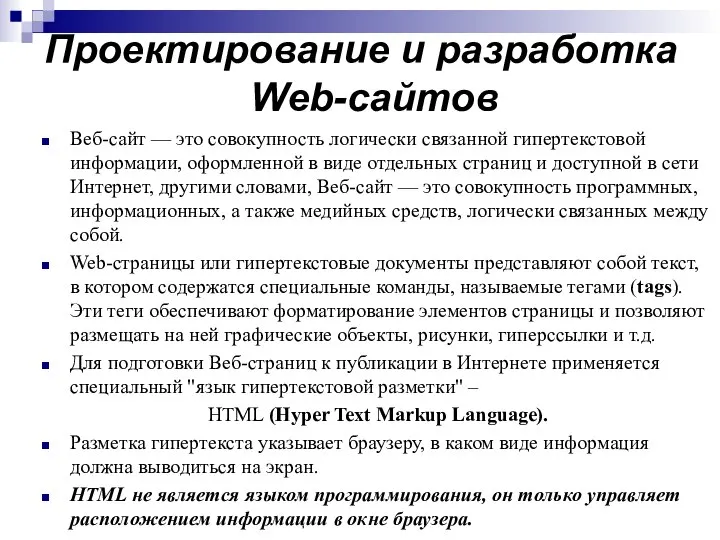 Проектирование и разработка Web-сайтов

Веб-сайт — это совокупность логически связанной гипертекстовой информации, оформленной в виде отдельных страниц и доступной в сети Интернет, другими словами, Веб-сайт — это совокупность программных, информационных, а также медийных средств, логически связанных между собой.

Web-страницы или гипертекстовые документы представляют собой текст, в котором содержатся специальные команды, называемые тегами (tags). Эти теги обеспечивают форматирование элементов страницы и позволяют размещать на ней графические объекты, рисунки, гиперссылки и т.д.

Для подготовки Веб-страниц к публикации в Интернете применяется специальный "язык гипертекстовой разметки" –

HTML (Hyper Text Markup Language).

Разметка гипертекста указывает браузеру, в каком виде информация должна выводиться на экран.

HTML не является языком программирования, он только управляет расположением информации в окне браузера.